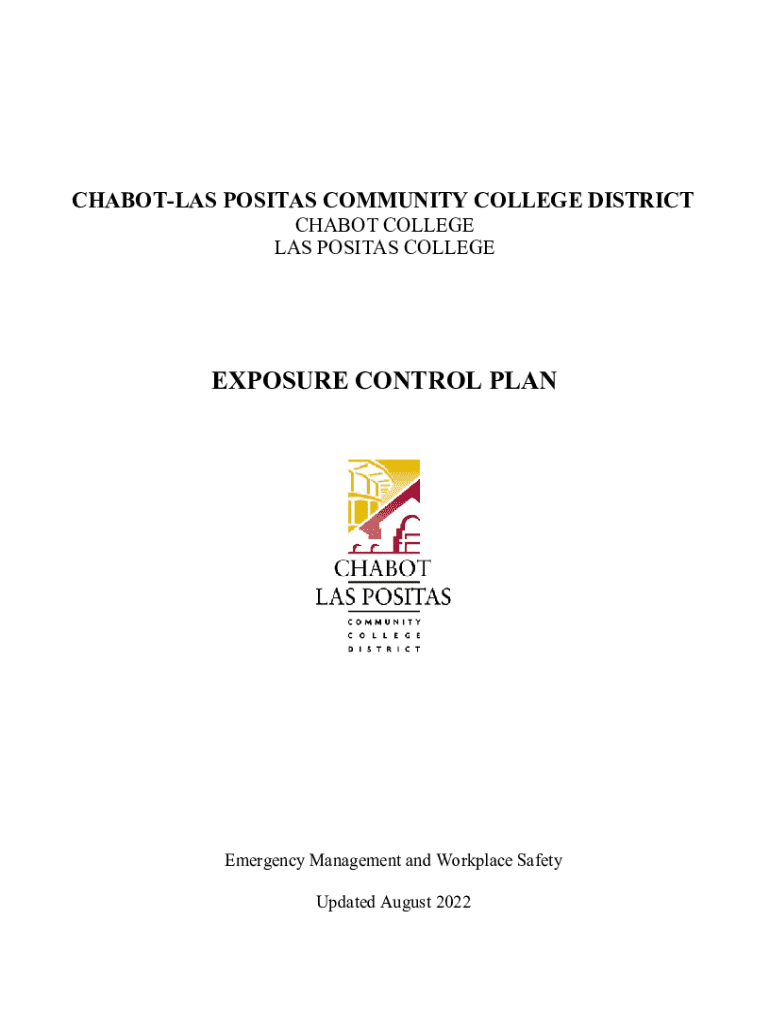 CHABOT-LAS POSITAS COMMUNITY COLLEGE DISTRICT
CHABOT COLLEGE
LAS POSITAS COLLEGE

EXPOSURE CONTROL PLAN

CHABOT
LAS POSITAS
COMMUNITY
COLLEGE
DISTRICT

Emergency Management and Workplace Safety

Updated August 2022